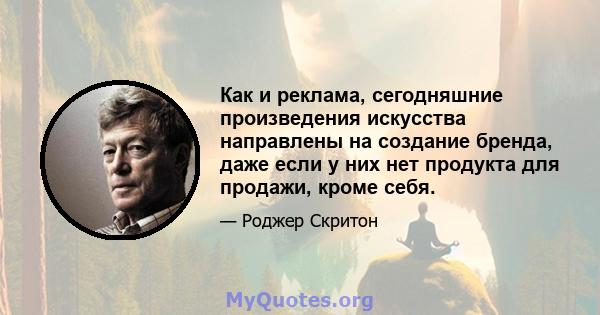 Как и реклама, сегодняшние произведения искусства направлены на создание бренда, даже если у них нет продукта для продажи, кроме себя.

— Роджер Скритон

MyQuotes.org